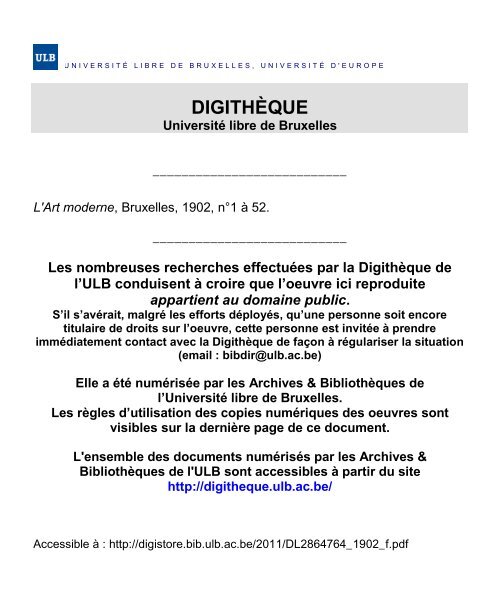 ULB UNIVERSITÉ LIBRE DE BRUXELLES, UNIVERSITÉ D'EUROPE

DIGITHÈQUE
Université libre de Bruxelles

___________________________

L'Art moderne, Bruxelles, 1902, n°1 à 52.

___________________________

Les nombreuses recherches effectuées par la Digithèque de l'ULB conduisent à croire que l'oeuvre ici reproduite appartient au domaine public.
S'il s'avérait, malgré les efforts déployés, qu'une personne soit encore titulaire de droits sur l'oeuvre, cette personne est invitée à prendre immédiatement contact avec la Digithèque de façon à régulariser la situation (email : bibdir@ulb.ac.be)

Elle a été numérisée par les Archives & Bibliothèques de l'Université libre de Bruxelles.
Les règles d'utilisation des copies numériques des oeuvres sont visibles sur la dernière page de ce document.

L'ensemble des documents numérisés par les Archives & Bibliothèques de l'ULB sont accessibles à partir du site http://digitheque.ulb.ac.be/

Accessible à : http://digistore.bib.ulb.ac.be/2011/DL2864764_1902_f.pdf